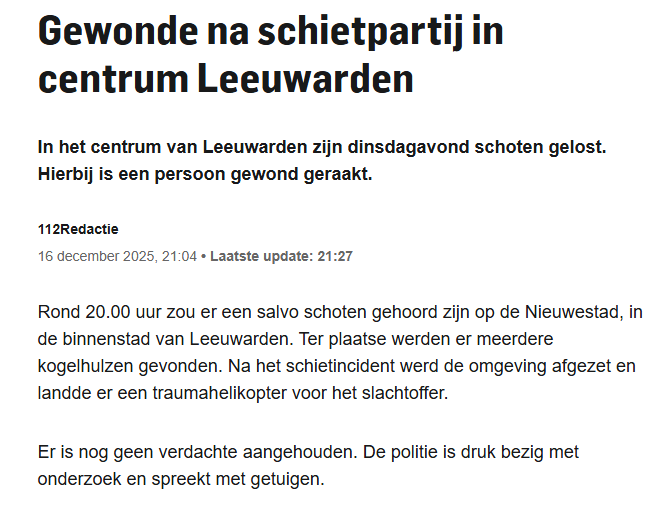 Gewonde na schietpartij in centrum Leeuwarden

In het centrum van Leeuwarden zijn dinsdagavond schoten gelost. Hierbij is een persoon gewond geraakt.

112Redactie

16 december 2025, 21:04 • Laatste update: 21:27

Rond 20.00 uur zou er een salvo schoten gehoord zijn op de Nieuwestad, in de binnenstad van Leeuwarden. Ter plaatse werden er meerdere kogelhulzen gevonden. Na het schietincident werd de omgeving afgezet en landde er een traumahelikopter voor het slachtoffer.

Er is nog geen verdachte aangehouden. De politie is druk bezig met onderzoek en spreekt met getuigen.